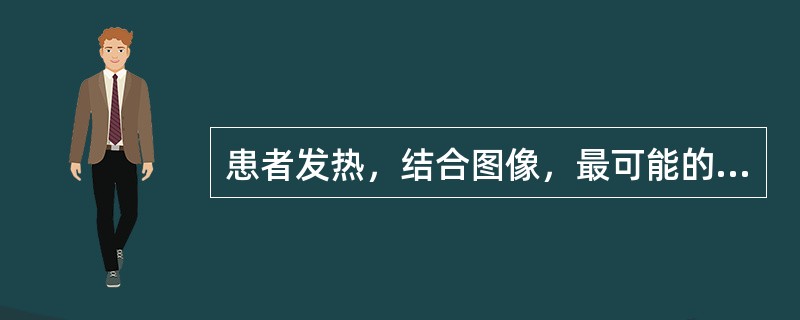 患者发热，结合图像，最可能的...